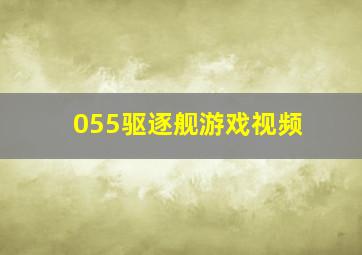 055驱逐舰游戏视频